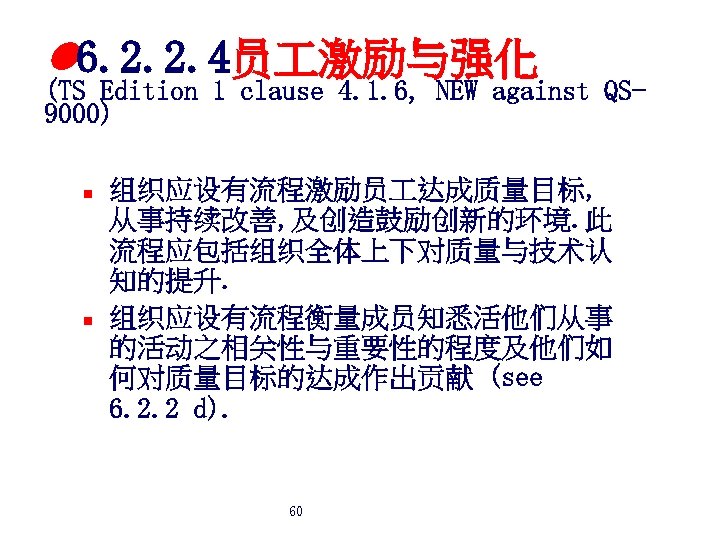 6.2.2.4员工激励与强化
(TS Edition 1 clause 4.1.6, NEW against QS-9000)

▪ 组织应设有流程激励员工达成质量目标，从事持续改善，及创造鼓励创新的环境.此流程应包括组织全体上下对质量与技术认知的提升.

▪ 组织应设有流程衡量成员知悉活他们从事的活动之相关性与重要性的程度及他们如何对质量目标的达成作出贡献 (see 6.2.2 d).

60